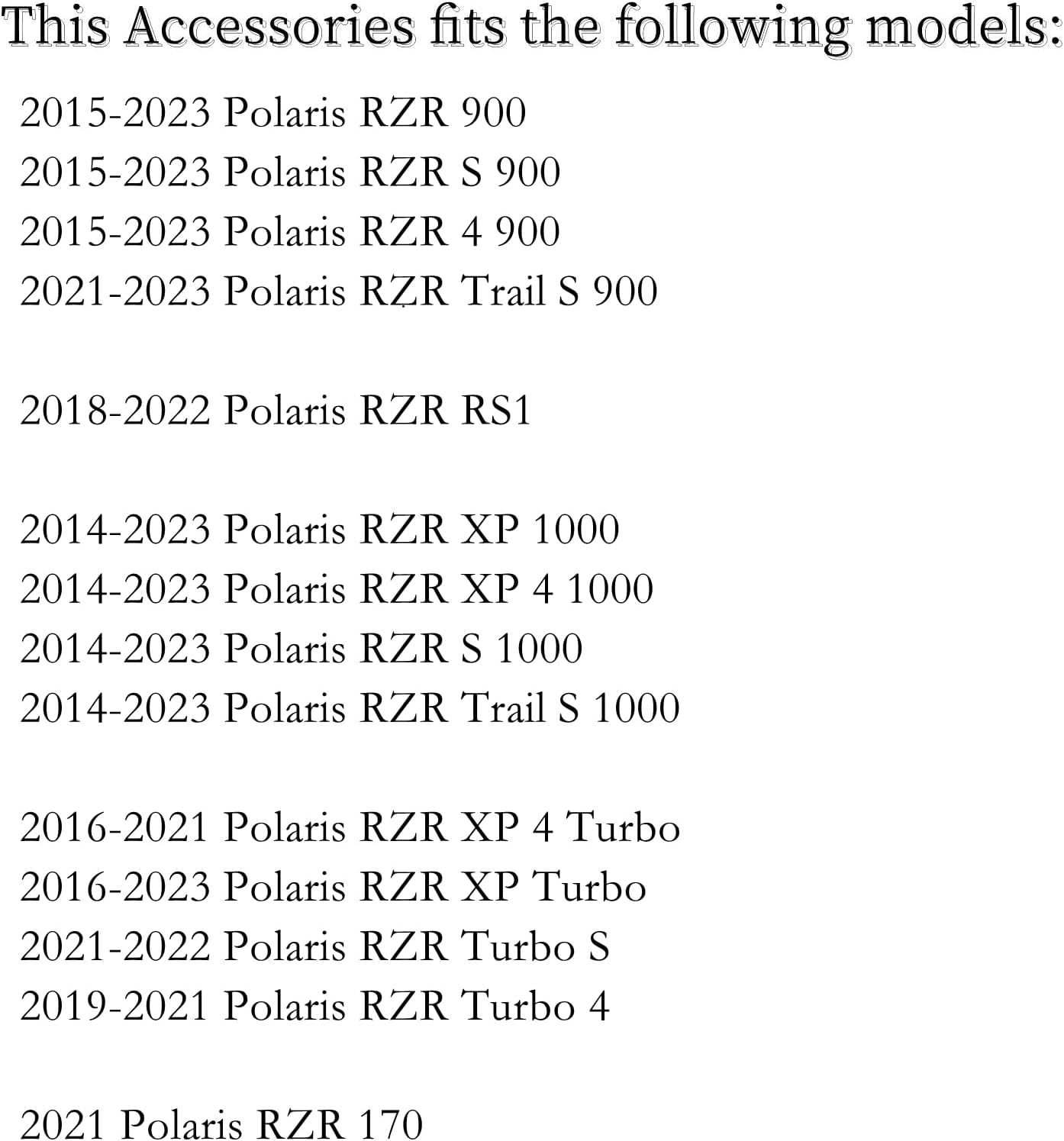 This Accessories fits the following models:

2015-2023 Polaris RZR 900
2015-2023 Polaris RZR S 900
2015-2023 Polaris RZR 4 900
2021-2023 Polaris RZR Trail S 900

2018-2022 Polaris RZR RS1

2014-2023 Polaris RZR XP 1000
2014-2023 Polaris RZR XP 4 1000
2014-2023 Polaris RZR S 1000
2014-2023 Polaris RZR Trail S 1000

2016-2021 Polaris RZR XP 4 Turbo
2016-2023 Polaris RZR XP Turbo
2021-2022 Polaris RZR Turbo S
2019-2021 Polaris RZR Turbo 4

2021 Polaris RZR 170